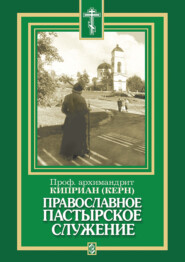 Проф. архимандрит
КИПРИАН (КЕРН)
ПРАВОСЛАВНОЕ
ПАСТЫРСКОЕ
СЛУЖЕНИЕ